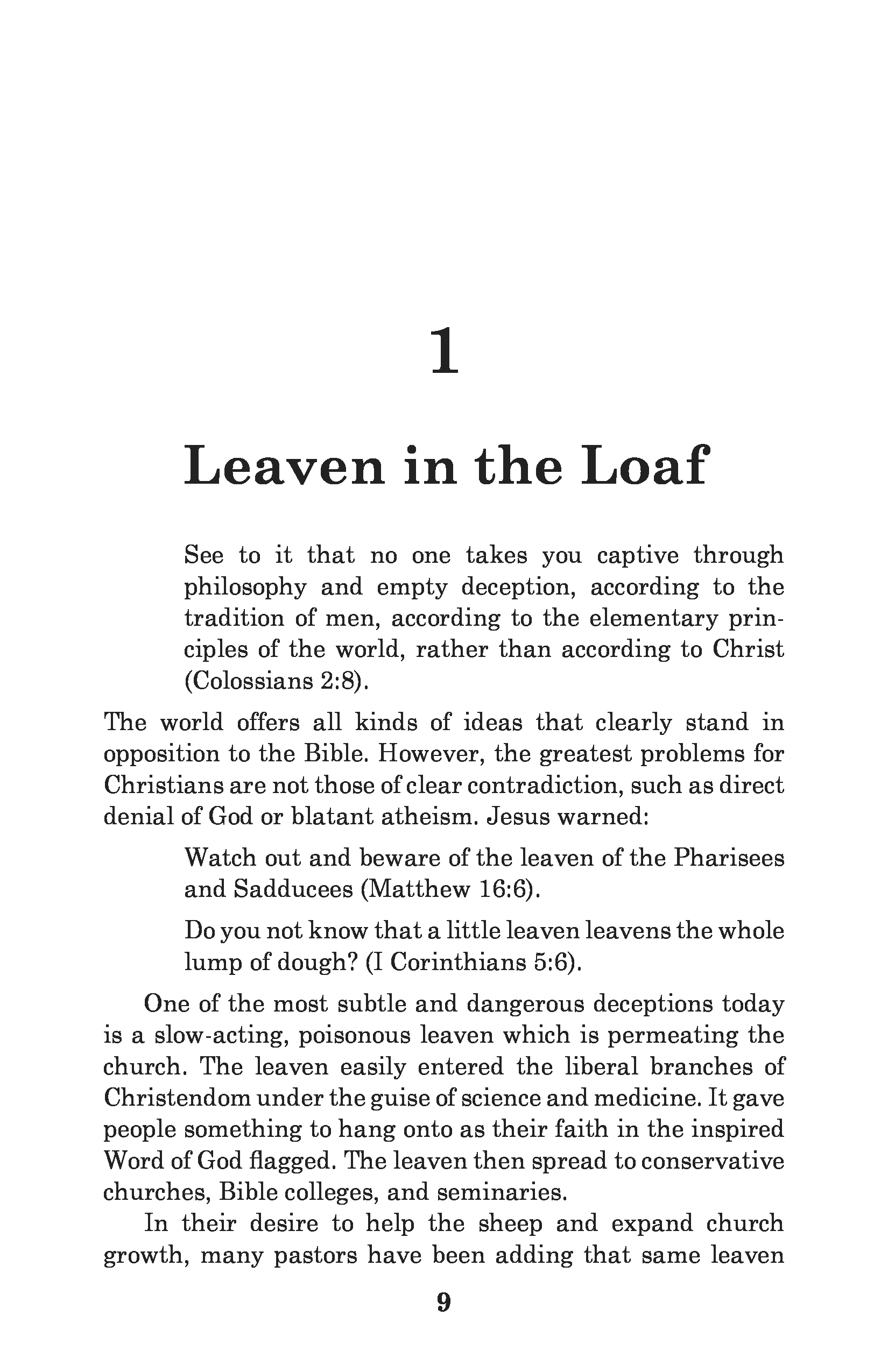 1

Leaven in the Loaf

See to it that no one takes you captive through philosophy and empty deception, according to the tradition of men, according to the elementary principles of the world, rather than according to Christ (Colossians 2:8).

The world offers all kinds of ideas that clearly stand in opposition to the Bible. However, the greatest problems for Christians are not those of clear contradiction, such as direct denial of God or blatant atheism. Jesus warned:

Watch out and beware of the leaven of the Pharisees and Sadducees (Matthew 16:6).

Do you not know that a little leaven leavens the whole lump of dough? (I Corinthians 5:6).

One of the most subtle and dangerous deceptions today is a slow-acting, poisonous leaven which is permeating the church. The leaven easily entered the liberal branches of Christendom under the guise of science and medicine. It gave people something to hang onto as their faith in the inspired Word of God flagged. The leaven then spread to conservative churches, Bible colleges, and seminaries.

In their desire to help the sheep and expand church growth, many pastors have been adding that same leaven

9